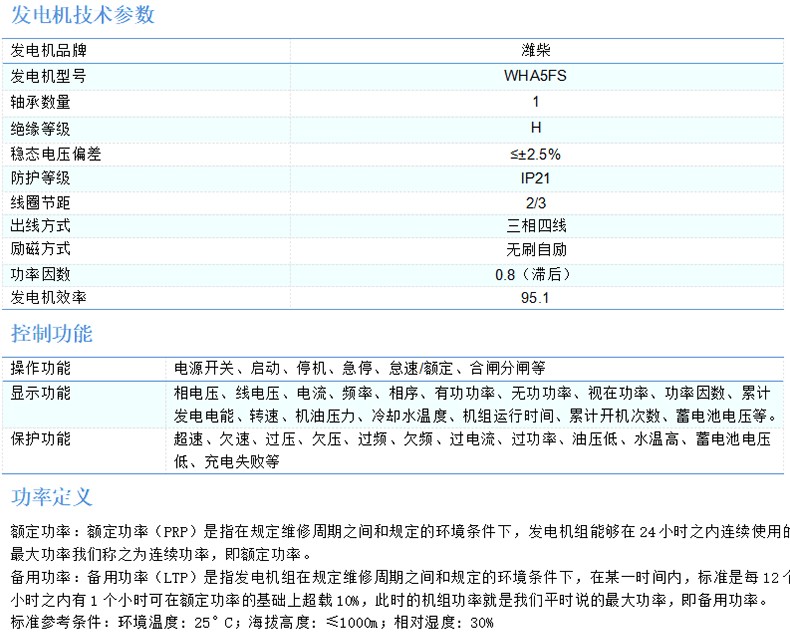 发电机技术参数

| 发电机品牌 | 潍柴 |
|---|---|
| 发电机型号 | WHA5FS |
| 轴承数量 | 1 |
| 绝缘等级 | H |
| 稳态电压偏差 | ≤±2.5% |
| 防护等级 | IP21 |
| 线圈节距 | 2/3 |
| 出线方式 | 三相四线 |
| 励磁方式 | 无刷自励 |
| 功率因数 | 0.8（滞后） |
| 发电机效率 | 95.1 |

控制功能

| 操作功能 | 电源开关、启动、停机、急停、怠速/额定、合闸分闸等 |
|---|---|
| 显示功能 | 相电压、线电压、电流、频率、相序、有功功率、无功功率、视在功率、功率因数、累计发电电能、转速、机油压力、冷却水温度、机组运行时间、累计开机次数、蓄电池电压等。 |
| 保护功能 | 超速、欠速、过压、欠压、过频、欠频、过电流、过功率、油压低、水温高、蓄电池电压低、充电失败等 |

功率定义

额定功率：额定功率（PRP）是指在规定维修周期之间和规定的环境条件下，发电机组能够在 24 小时之内连续使用的最大功率我们称之为连续功率，即额定功率。
备用功率：备用功率（LTP）是指发电机组在规定维修周期之间和规定的环境条件下，在某一时间内，标准是每 12 个小时之内有 1 个小时可在额定功率的基础上超载 10%，此时的机组功率就是我们平时说的最大功率，即备用功率。
标准参考条件：环境温度：25°C；海拔高度：≤1000m；相对湿度：30%